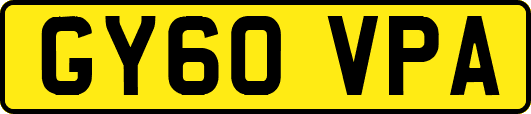 GY60 VPA